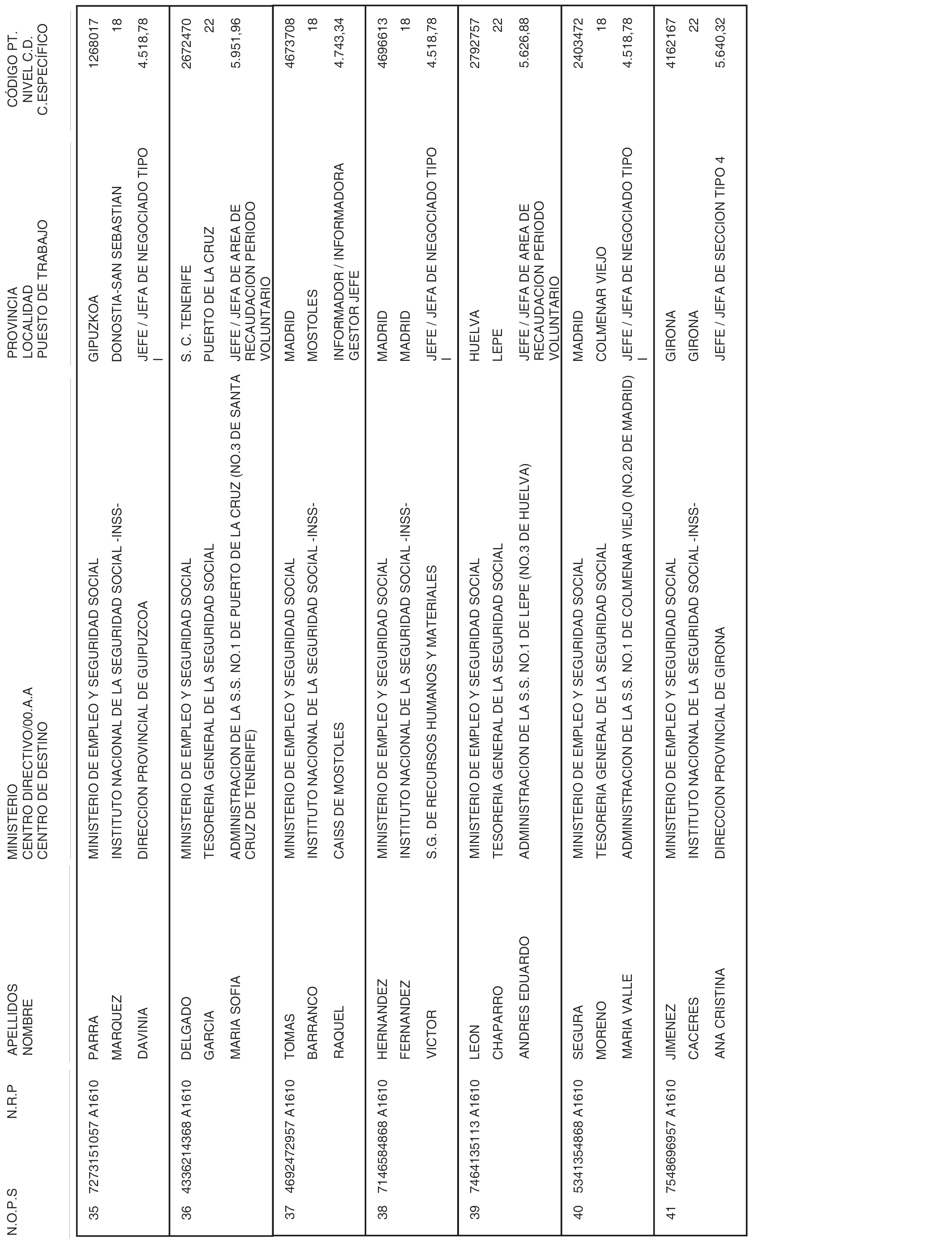 | N.O.P.S | N.R.P | APELLIDOS NOMBRE | MINISTERIO CENTRO DIRECTIVO/00.A.A CENTRO DE DESTINO | PROVINCIA LOCALIDAD PUESTO DE TRABAJO | CÓDIGO PT. NIVEL C.D. C.ESPECÍFICO |
|---|---|---|---|---|---|
| 35 | 7273151057 A1610 | PARRA MARQUEZ DAVINIA | MINISTERIO DE EMPLEO Y SEGURIDAD SOCIAL INSTITUTO NACIONAL DE LA SEGURIDAD SOCIAL -INSS- DIRECCION PROVINCIAL DE GUIPUZCOA | GIPUZKOA DONOSTIA-SAN SEBASTIAN JEFE / JEFA DE NEGOCIADO TIPO I | 1268017 18 4.518,78 |
| 36 | 4336214368 A1610 | DELGADO GARCIA MARIA SOFIA | MINISTERIO DE EMPLEO Y SEGURIDAD SOCIAL TESORERIA GENERAL DE LA SEGURIDAD SOCIAL ADMINISTRACION DE LA S.S. NO.1 DE PUERTO DE LA CRUZ (NO.3 DE SANTA CRUZ DE TENERIFE) | S. C. TENERIFE PUERTO DE LA CRUZ JEFE / JEFA DE AREA DE RECAUDACION PERIODO VOLUNTARIO | 2672470 22 5.951,96 |
| 37 | 4692472957 A1610 | TOMAS BARRANCO RAQUEL | MINISTERIO DE EMPLEO Y SEGURIDAD SOCIAL INSTITUTO NACIONAL DE LA SEGURIDAD SOCIAL -INSS- CAISS DE MOSTOLES | MADRID MOSTOLES INFORMADOR / INFORMADORA GESTOR JEFE | 4673708 18 4.743,34 |
| 38 | 7146584868 A1610 | HERNANDEZ FERNANDEZ VICTOR | MINISTERIO DE EMPLEO Y SEGURIDAD SOCIAL INSTITUTO NACIONAL DE LA SEGURIDAD SOCIAL -INSS- S.G. DE RECURSOS HUMANOS Y MATERIALES | MADRID MADRID JEFE / JEFA DE NEGOCIADO TIPO I | 4696613 18 4.518,78 |
| 39 | 7464135113 A1610 | LEON CHAPARRO ANDRES EDUARDO | MINISTERIO DE EMPLEO Y SEGURIDAD SOCIAL TESORERIA GENERAL DE LA SEGURIDAD SOCIAL ADMINISTRACION DE LA S.S. NO.1 DE LEPE (NO.3 DE HUELVA) | HUELVA LEPE JEFE / JEFA DE AREA DE RECAUDACION PERIODO VOLUNTARIO | 2792757 22 5.626,88 |
| 40 | 5341354868 A1610 | SEGURA MORENO MARIA VALLE | MINISTERIO DE EMPLEO Y SEGURIDAD SOCIAL TESORERIA GENERAL DE LA SEGURIDAD SOCIAL ADMINISTRACION DE LA S.S. NO.1 DE COLMENAR VIEJO (NO.20 DE MADRID) | MADRID COLMENAR VIEJO JEFE / JEFA DE NEGOCIADO TIPO I | 2403472 18 4.518,78 |
| 41 | 7548696957 A1610 | JIMENEZ CACERES ANA CRISTINA | MINISTERIO DE EMPLEO Y SEGURIDAD SOCIAL INSTITUTO NACIONAL DE LA SEGURIDAD SOCIAL -INSS- DIRECCION PROVINCIAL DE GIRONA | GIRONA GIRONA JEFE / JEFA DE SECCION TIPO 4 | 4162167 22 5.640,32 |